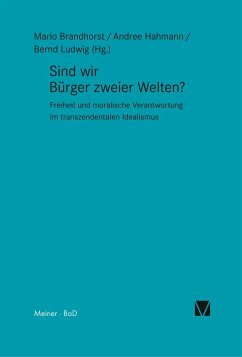 Mario Brandhorst / Andree Hahmann / Bernd Ludwig (Hg.)

Sind wir Bürger zweier Welten?

Freiheit und moralische Verantwortung im transzendentalen Idealismus

Meiner · BoD